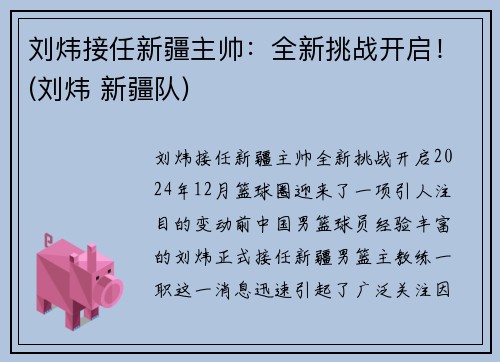 刘炜接任新疆主帅：全新挑战开启！(刘炜 新疆队)

刘炜接任新疆主帅全新挑战开启2024年12月篮球圈迎来了一项引人注目的变动前中国男篮球员经验丰富的刘炜正式接任新疆男篮主教练一职这一消息迅速引起了广泛关注因